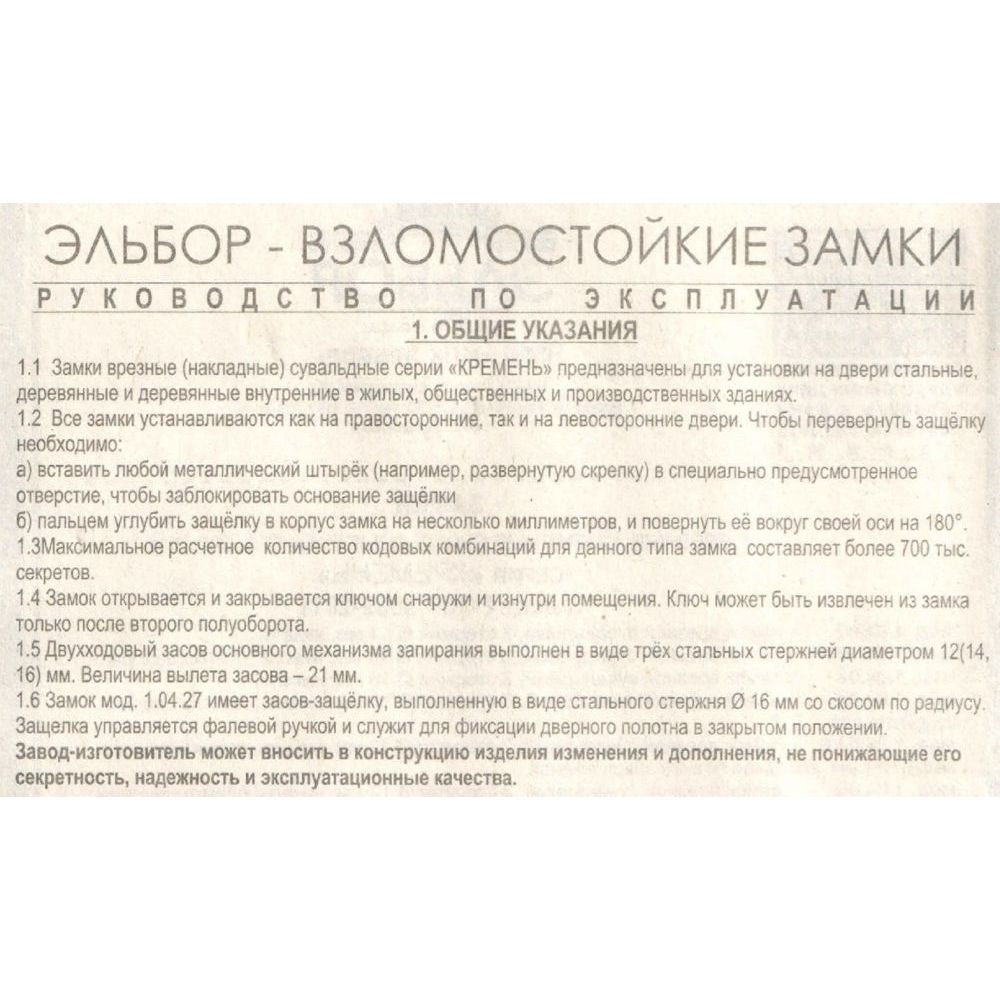 ЭЛЬБОР - ВЗЛОМОСТОЙКИЕ ЗАМКИ

РУКОВОДСТВО ПО ЭКСПЛУАТАЦИИ

1. ОБЩИЕ УКАЗАНИЯ

1.1 Замки врезные (накладные) сувальдные серии «КРЕМЕНЬ» предназначены для установки на двери стальные, деревянные и деревянные внутренние в жилых, общественных и производственных зданиях.

1.2 Все замки устанавливаются как на правосторонние, так и на левосторонние двери. Чтобы перевернуть защёлку необходимо:

а) вставить любой металлический штырёк (например, развернутую скрепку) в специально предусмотренное отверстие, чтобы заблокировать основание защёлки

б) пальцем углубить защёлку в корпус замка на несколько миллиметров, и повернуть её вокруг своей оси на 180°.

1.3Максимальное расчетное количество кодовых комбинаций для данного типа замка составляет более 700 тыс. секретов.

1.4 Замок открывается и закрывается ключом снаружи и изнутри помещения. Ключ может быть извлечен из замка только после второго полуоборота.

1.5 Двухходовый засов основного механизма запирания выполнен в виде трёх стальных стержней диаметром 12(14, 16) мм. Величина вылета засова – 21 мм.

1.6 Замок мод. 1.04.27 имеет засов-защёлку, выполненную в виде стального стержня Ø 16 мм со скосом по радиусу. Защелка управляется фалевой ручкой и служит для фиксации дверного полотна в закрытом положении.

Завод-изготовитель может вносить в конструкцию изделия изменения и дополнения, не понижающие его секретность, надежность и эксплуатационные качества.